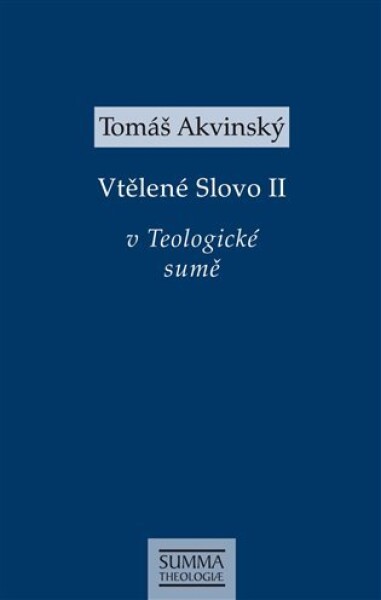 Tomáš Akvinský

Vtělené Slovo II

v Teologické sumě

SUMMA
THEOLOGIÆ